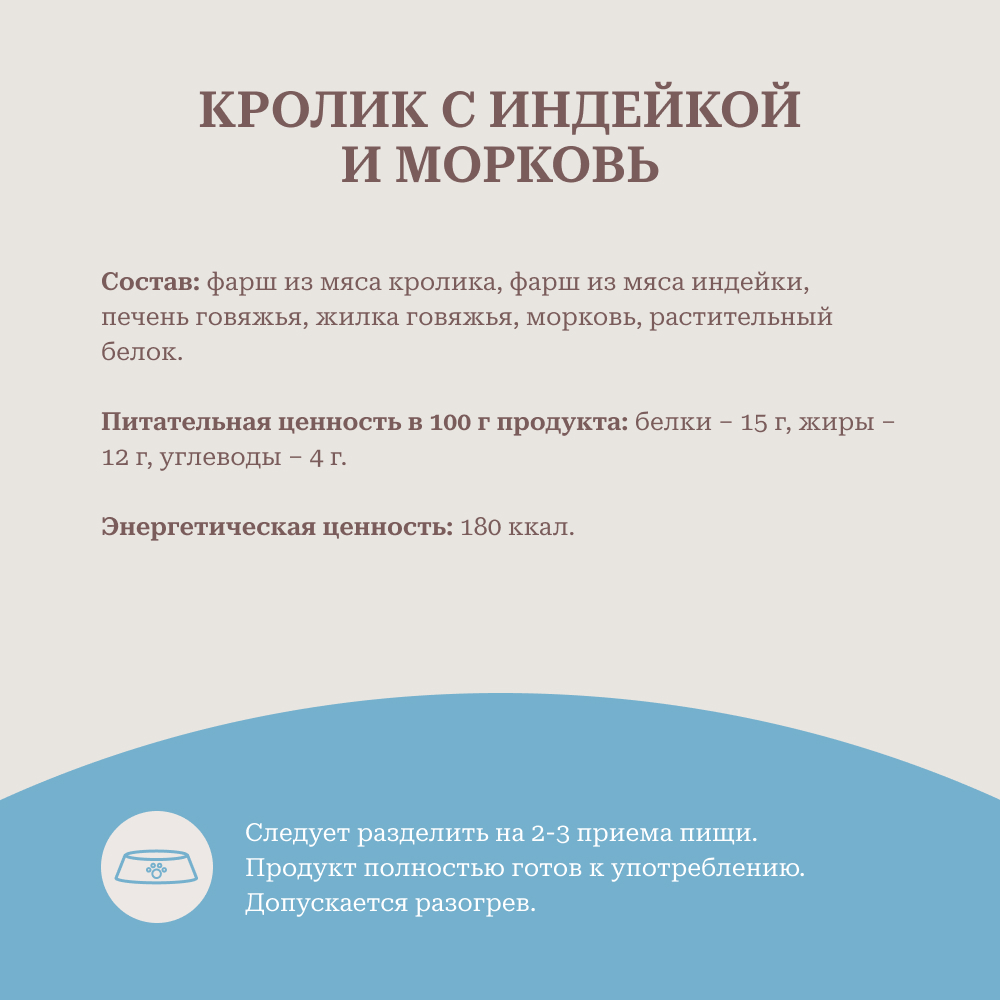 КРОЛИК С ИНДЕЙКОЙ
И МОРКОВЬ

Состав: фарш из мяса кролика, фарш из мяса индейки, печень говяжья, жилка говяжья, морковь, растительный белок.

Питательная ценность в 100 г продукта: белки – 15 г, жиры – 12 г, углеводы – 4 г.

Энергетическая ценность: 180 ккал.

Следует разделить на 2-3 приема пищи. Продукт полностью готов к употреблению. Допускается разогрев.